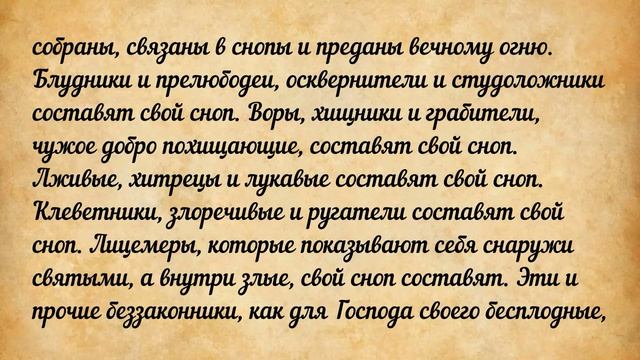 собраны, связаны в снопы и преданы вечному огню. Блудники и прелюбодеи, осквернители и студоложники составят свой сноп. Воры, хищники и грабители, чужое добро похищающие, составят свой сноп. Лживые, хитрецы и лукавые составят свой сноп. Клеветники, злоречивые и ругатели составят свой сноп. Лицемеры, которые показывают себя снаружи святыми, а внутри злые, свой сноп составят. Эти и прочие беззаконники, как для Господа своего бесплодные,